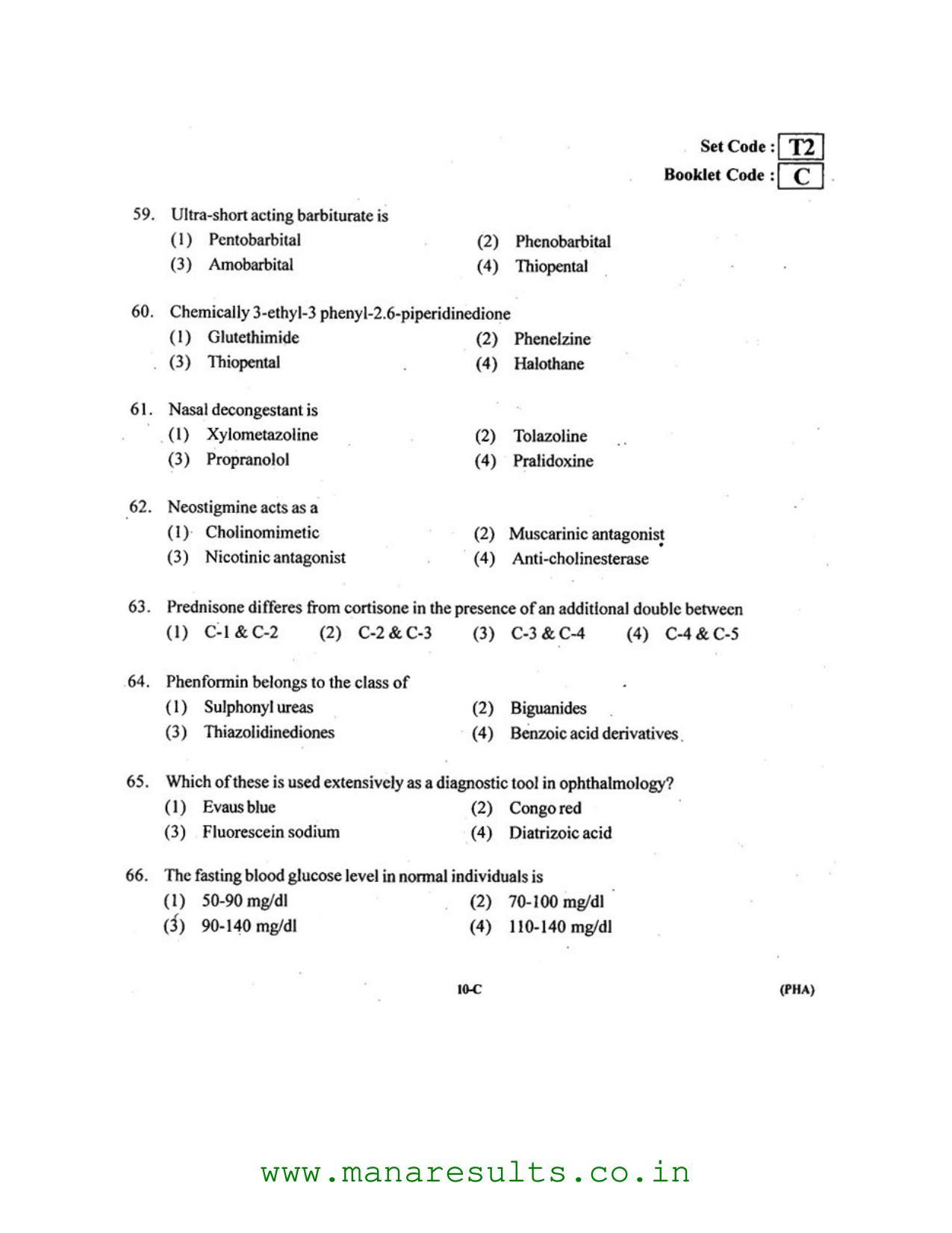 Set Code : T2
Booklet Code : C

59. Ultra-short acting barbiturate is
(1) Pentobarbital
(2) Phenobarbital
(3) Amobarbital
(4) Thiopental

60. Chemically 3-ethyl-3 phenyl-2.6-piperidinedione
(1) Glutethimide
(2) Phenelzine
(3) Thiopental
(4) Halothane

61. Nasal decongestant is
(1) Xylometazoline
(2) Tolazoline
(3) Propranolol
(4) Pralidoxine

62. Neostigmine acts as a
(1) Cholinomimetic
(2) Muscarinic antagonist
(3) Nicotinic antagonist
(4) Anti-cholinesterase

63. Prednisone differes from cortisone in the presence of an additional double between
(1) C-1 & C-2 (2) C-2 & C-3 (3) C-3 & C-4 (4) C-4 & C-5

64. Phenformin belongs to the class of
(1) Sulphonyl ureas
(2) Biguanides
(3) Thiazolidinediones
(4) Benzoic acid derivatives

65. Which of these is used extensively as a diagnostic tool in ophthalmology?
(1) Evaus blue
(2) Congo red
(3) Fluorescein sodium
(4) Diatrizoic acid

66. The fasting blood glucose level in normal individuals is
(1) 50-90 mg/dl
(2) 70-100 mg/dl
(3) 90-140 mg/dl
(4) 110-140 mg/dl

10-C

(PHA)

www.manaresults.co.in